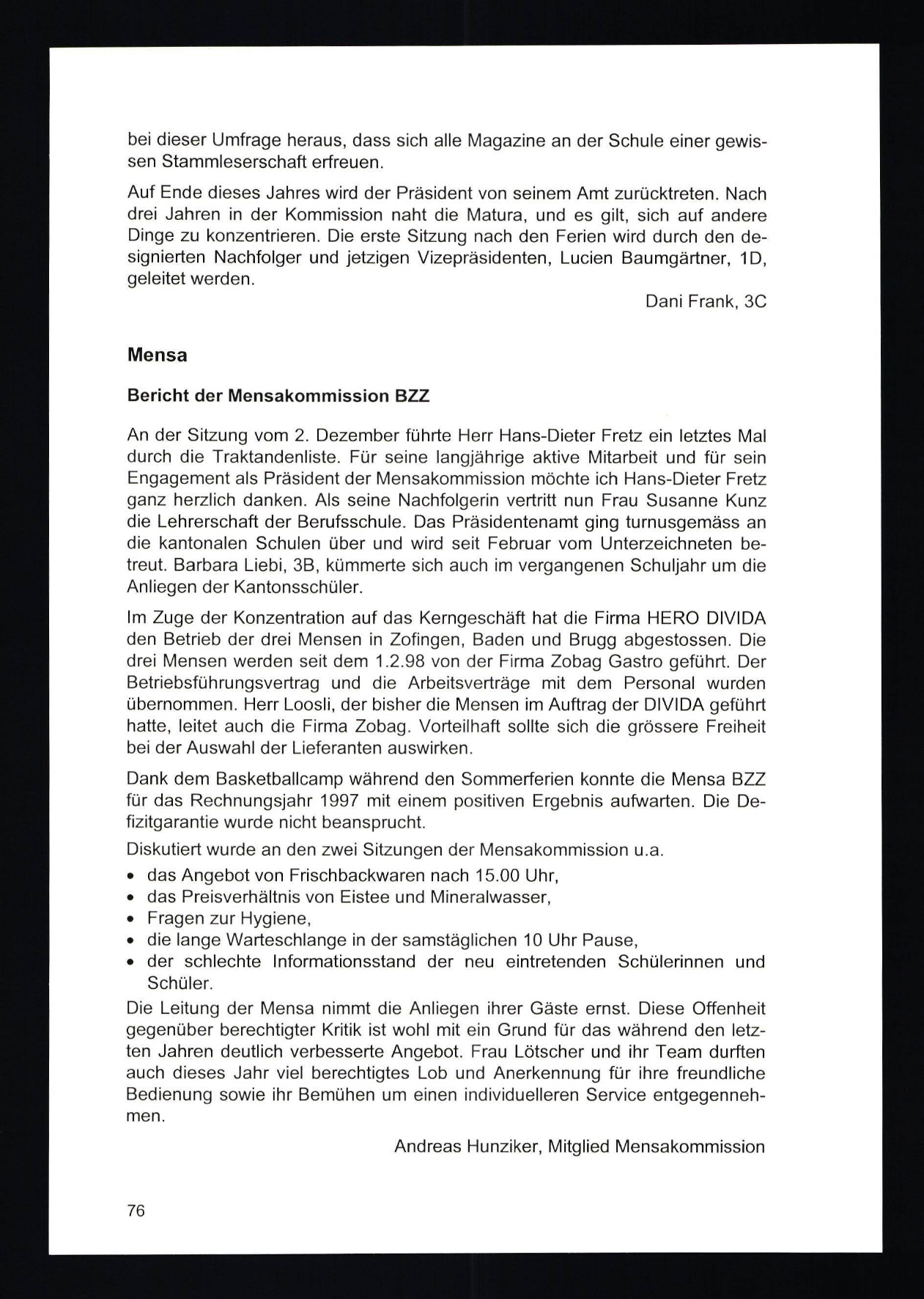 bei dieser Umfrage heraus, dass sich alle Magazine an der Schule einer gewissen Stammleserschaft erfreuen.

Auf Ende dieses Jahres wird der Präsident von seinem Amt zurücktreten. Nach drei Jahren in der Kommission naht die Matura, und es gilt, sich auf andere Dinge zu konzentrieren. Die erste Sitzung nach den Ferien wird durch den designierten Nachfolger und jetzigen Vizepräsidenten, Lucien Baumgärtner, 1D, geleitet werden.

Dani Frank, 3C

Mensa

Bericht der Mensakommission BZZ

An der Sitzung vom 2. Dezember führte Herr Hans-Dieter Fretz ein letztes Mal durch die Traktandenliste. Für seine langjährige aktive Mitarbeit und für sein Engagement als Präsident der Mensakommission möchte ich Hans-Dieter Fretz ganz herzlich danken. Als seine Nachfolgerin vertritt nun Frau Susanne Kunz die Lehrerschaft der Berufsschule. Das Präsidentenamt ging turnusgemäss an die kantonalen Schulen über und wird seit Februar vom Unterzeichneten betreut. Barbara Liebi, 3B, kümmerte sich auch im vergangenen Schuljahr um die Anliegen der Kantonsschüler.

Im Zuge der Konzentration auf das Kerngeschäft hat die Firma HERO DIVIDA den Betrieb der drei Mensen in Zofingen, Baden und Brugg abgestossen. Die drei Mensen werden seit dem 1.2.98 von der Firma Zobag Gastro geführt. Der Betriebsführungsvertrag und die Arbeitsverträge mit dem Personal wurden übernommen. Herr Loosli, der bisher die Mensen im Auftrag der DIVIDA geführt hatte, leitet auch die Firma Zobag. Vorteilhaft sollte sich die grössere Freiheit bei der Auswahl der Lieferanten auswirken.

Dank dem Basketballcamp während den Sommerferien konnte die Mensa BZZ für das Rechnungsjahr 1997 mit einem positiven Ergebnis aufwarten. Die Defizitgarantie wurde nicht beansprucht.

Diskutiert wurde an den zwei Sitzungen der Mensakommission u.a.
• das Angebot von Frischbackwaren nach 15.00 Uhr,
• das Preisverhältnis von Eistee und Mineralwasser,
• Fragen zur Hygiene,
• die lange Warteschlange in der samstäglichen 10 Uhr Pause,
• der schlechte Informationsstand der neu eintretenden Schülerinnen und Schüler.

Die Leitung der Mensa nimmt die Anliegen ihrer Gäste ernst. Diese Offenheit gegenüber berechtigter Kritik ist wohl mit ein Grund für das während den letzten Jahren deutlich verbesserte Angebot. Frau Lötscher und ihr Team durften auch dieses Jahr viel berechtigtes Lob und Anerkennung für ihre freundliche Bedienung sowie ihr Bemühen um einen individuelleren Service entgegennehmen.

Andreas Hunziker, Mitglied Mensakommission

76